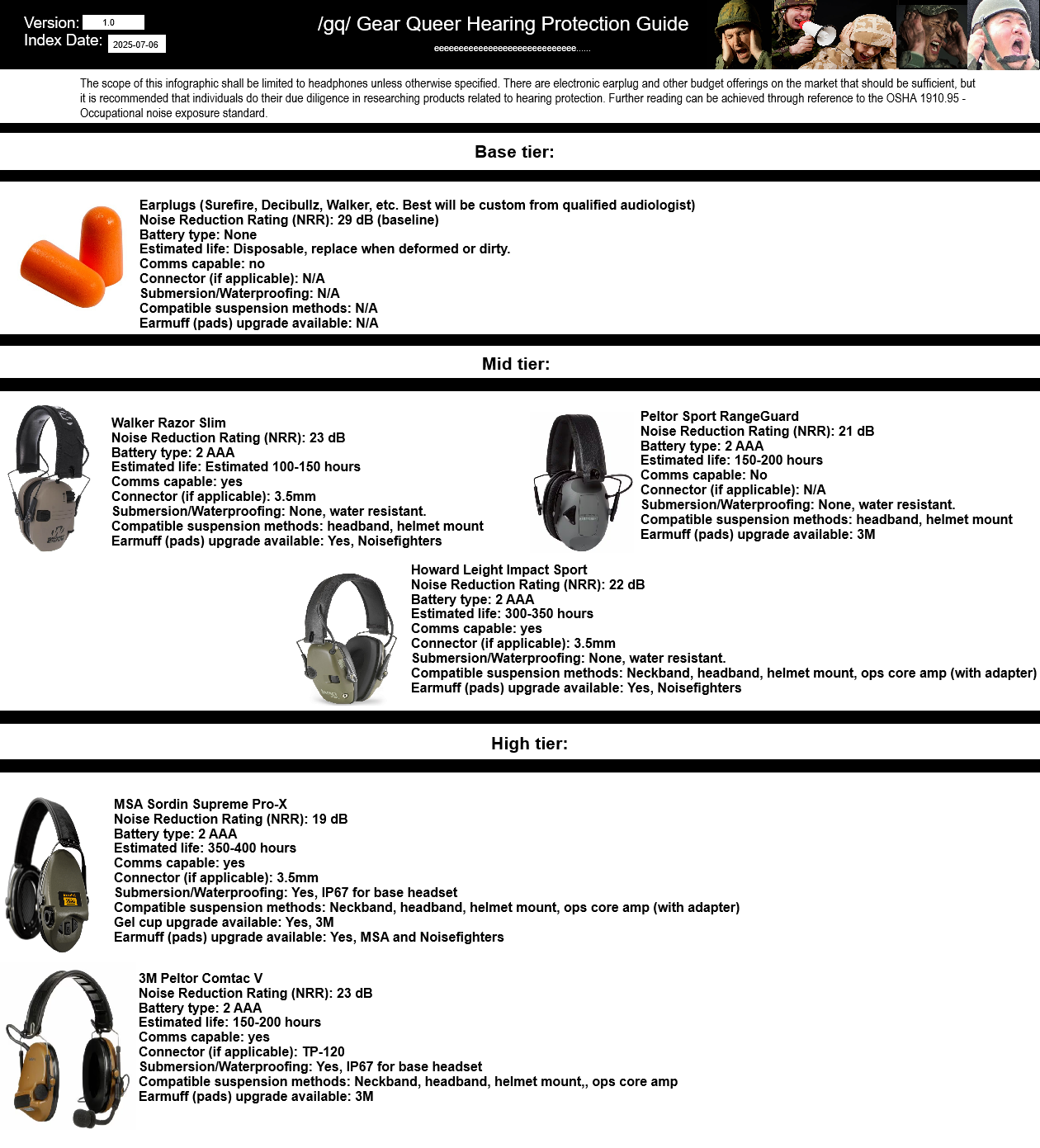 Version: 1.0
Index Date: 2025-07-06

/gq/ Gear Queer Hearing Protection Guide

eeeeeeeeeeeeeeeeeeeeeeeeeeeeee......

The scope of this infographic shall be limited to headphones unless otherwise specified. There are electronic earplug and other budget offerings on the market that should be sufficient, but it is recommended that individuals do their due diligence in researching products related to hearing protection. Further reading can be achieved through reference to the OSHA 1910.95 - Occupational noise exposure standard.

Base tier:

Earplugs (Surefire, Decibullz, Walker, etc. Best will be custom from qualified audiologist)
Noise Reduction Rating (NRR): 29 dB (baseline)
Battery type: None
Estimated life: Disposable, replace when deformed or dirty.
Comms capable: no
Connector (if applicable): N/A
Submersion/Waterproofing: N/A
Compatible suspension methods: N/A
Earmuff (pads) upgrade available: N/A

Mid tier:

Walker Razor Slim
Noise Reduction Rating (NRR): 23 dB
Battery type: 2 AAA
Estimated life: Estimated 100-150 hours
Comms capable: yes
Connector (if applicable): 3.5mm
Submersion/Waterproofing: None, water resistant.
Compatible suspension methods: headband, helmet mount
Earmuff (pads) upgrade available: Yes, Noisefighters

Peltor Sport RangeGuard
Noise Reduction Rating (NRR): 21 dB
Battery type: 2 AAA
Estimated life: 150-200 hours
Comms capable: No
Connector (if applicable): N/A
Submersion/Waterproofing: None, water resistant.
Compatible suspension methods: headband, helmet mount
Earmuff (pads) upgrade available: 3M

Howard Leight Impact Sport
Noise Reduction Rating (NRR): 22 dB
Battery type: 2 AAA
Estimated life: 300-350 hours
Comms capable: yes
Connector (if applicable): 3.5mm
Submersion/Waterproofing: None, water resistant.
Compatible suspension methods: Neckband, headband, helmet mount, ops core amp (with adapter)
Earmuff (pads) upgrade available: Yes, Noisefighters

High tier:

MSA Sordin Supreme Pro-X
Noise Reduction Rating (NRR): 19 dB
Battery type: 2 AAA
Estimated life: 350-400 hours
Comms capable: yes
Connector (if applicable): 3.5mm
Submersion/Waterproofing: Yes, IP67 for base headset
Compatible suspension methods: Neckband, headband, helmet mount, ops core amp (with adapter)
Gel cup upgrade available: Yes, 3M
Earmuff (pads) upgrade available: Yes, MSA and Noisefighters

3M Peltor Comtac V
Noise Reduction Rating (NRR): 23 dB
Battery type: 2 AAA
Estimated life: 150-200 hours
Comms capable: yes
Connector (if applicable): TP-120
Submersion/Waterproofing: Yes, IP67 for base headset
Compatible suspension methods: Neckband, headband, helmet mount,, ops core amp
Earmuff (pads) upgrade available: 3M